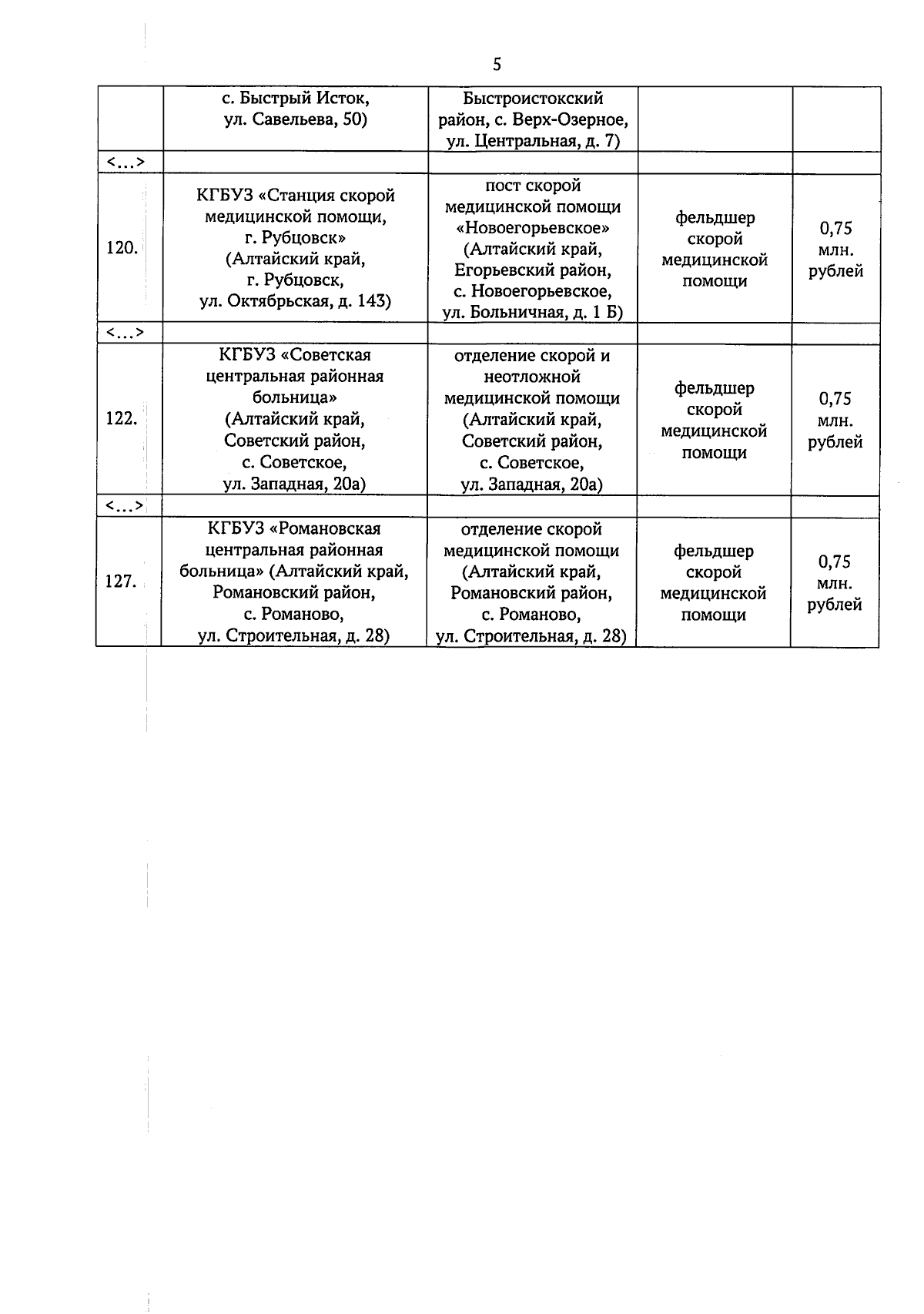 5

|  |  |  |  |  |
|---|---|---|---|---|
|  | с. Быстрый Исток, ул. Савельева, 50) | Быстроистокский район, с. Верх-Озерное, ул. Центральная, д. 7) |  |  |
| <…> |  |  |  |  |
| 120. | КГБУЗ «Станция скорой медицинской помощи, г. Рубцовск» (Алтайский край, г. Рубцовск, ул. Октябрьская, д. 143) | пост скорой медицинской помощи «Новоегорьевское» (Алтайский край, Егорьевский район, с. Новоегорьевское, ул. Больничная, д. 1 Б) | фельдшер скорой медицинской помощи | 0,75 млн. рублей |
| <…> |  |  |  |  |
| 122. | КГБУЗ «Советская центральная районная больница» (Алтайский край, Советский район, с. Советское, ул. Западная, 20а) | отделение скорой и неотложной медицинской помощи (Алтайский край, Советский район, с. Советское, ул. Западная, 20а) | фельдшер скорой медицинской помощи | 0,75 млн. рублей |
| <…> |  |  |  |  |
| 127. | КГБУЗ «Романовская центральная районная больница» (Алтайский край, Романовский район, с. Романово, ул. Строительная, д. 28) | отделение скорой медицинской помощи (Алтайский край, Романовский район, с. Романово, ул. Строительная, д. 28) | фельдшер скорой медицинской помощи | 0,75 млн. рублей |